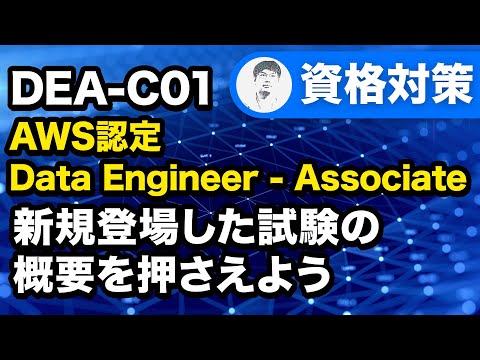 DEA-C01

資格対策

AWS認定
Data Engineer - Associate

新規登場した試験の
概要を押さえよう